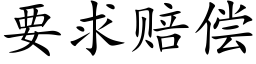 要求赔偿